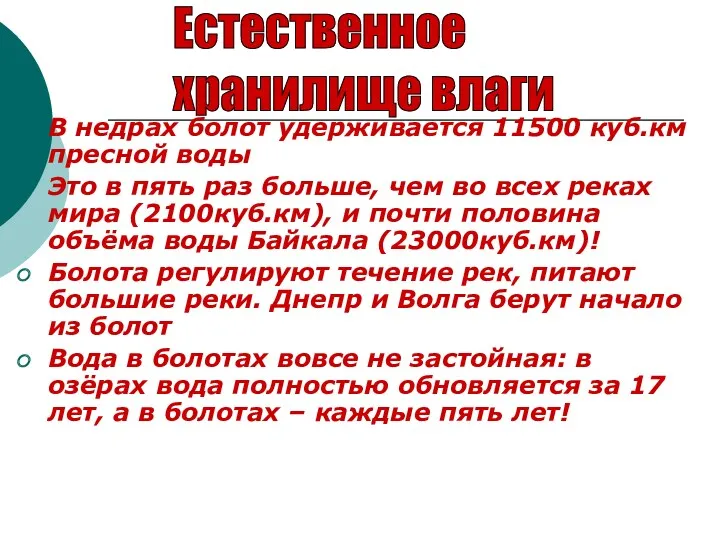 Естественное хранилище влаги

В недрах болот удерживается 11500 куб.км пресной воды

Это в пять раз больше, чем во всех реках мира (2100куб.км), и почти половина объёма воды Байкала (23000куб.км)!

Болота регулируют течение рек, питают большие реки. Днепр и Волга берут начало из болот

Вода в болотах вовсе не застойная: в озёрах вода полностью обновляется за 17 лет, а в болотах – каждые пять лет!